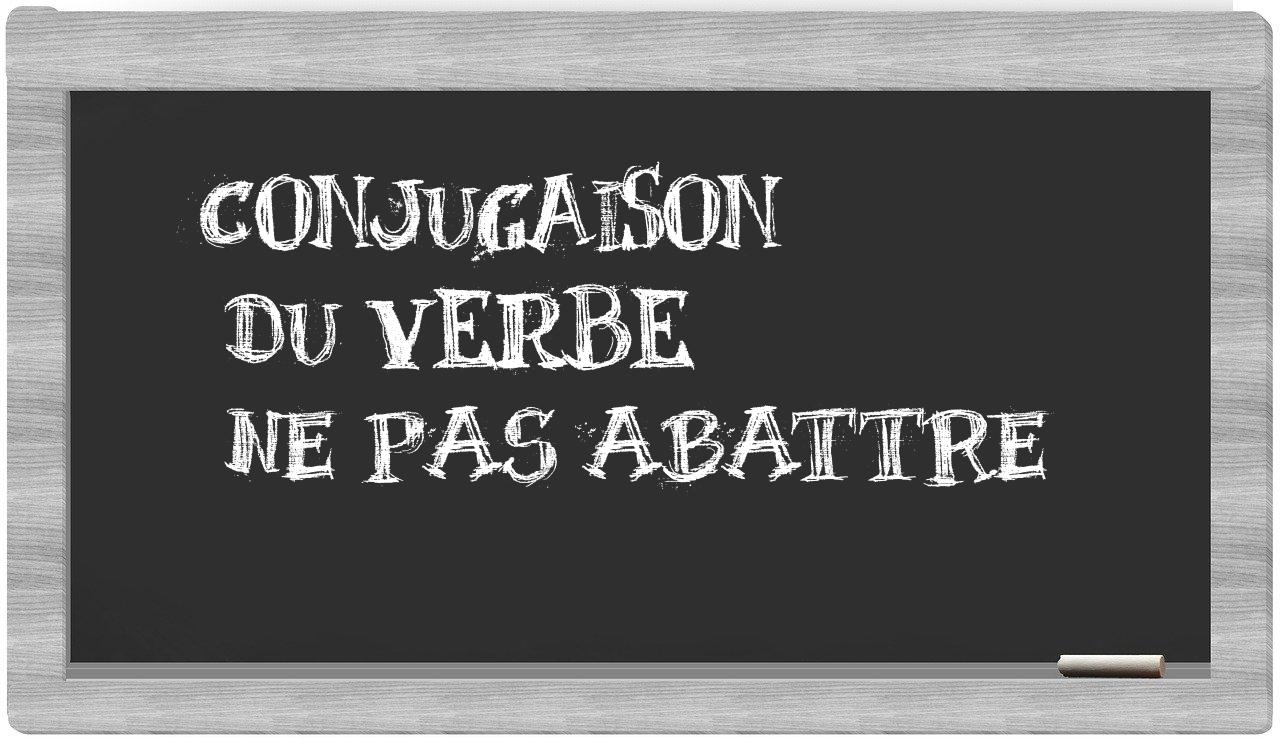 CONJUGAISON
DU VERBE
NE PAS ABATTRE